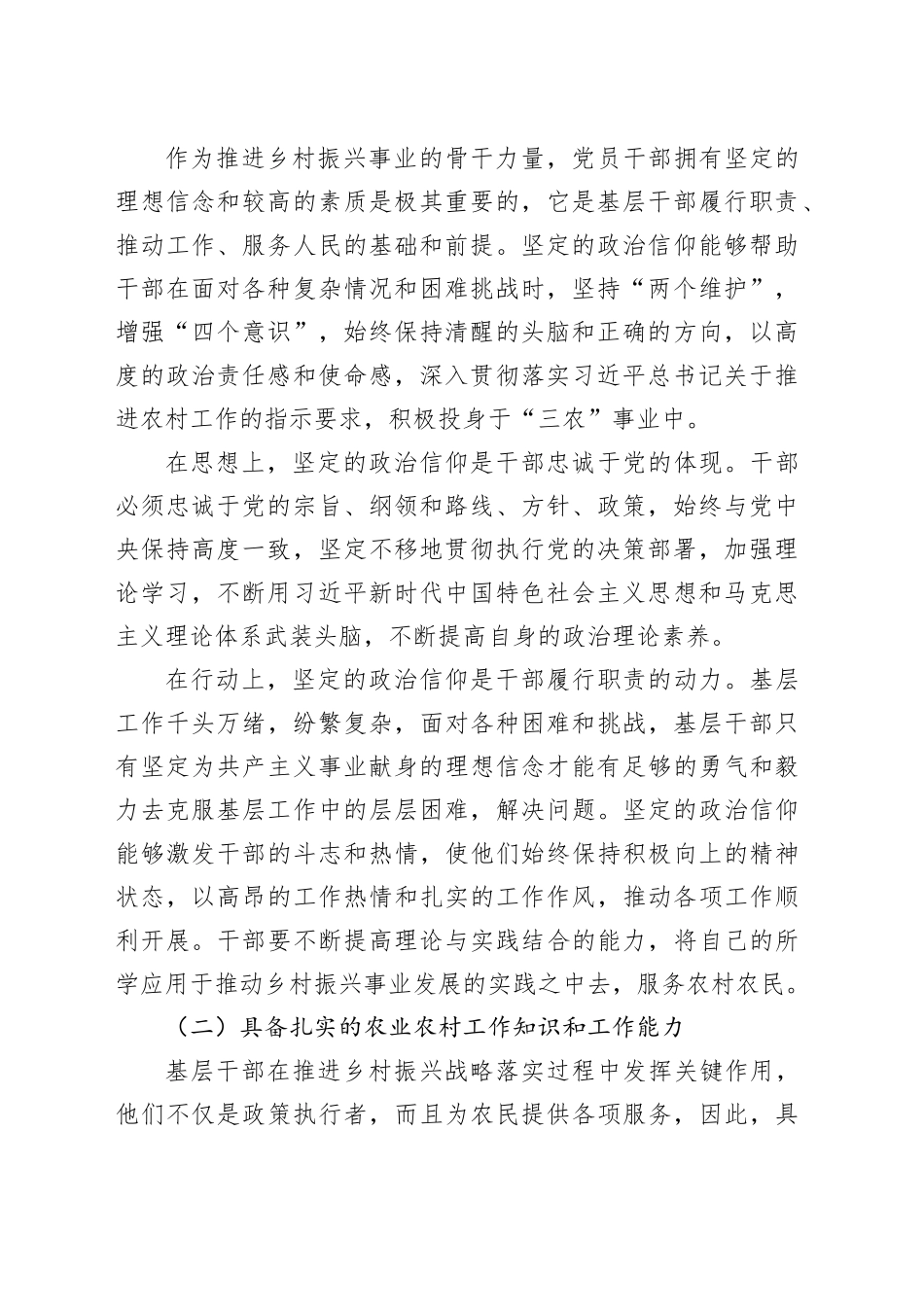 作为推进乡村振兴事业的骨干力量，党员干部拥有坚定的理想信念和较高的素质是极其重要的，它是基层干部履行职责、推动工作、服务人民的基础和前提。坚定的政治信仰能够帮助干部在面对各种复杂情况和困难挑战时，坚持“两个维护”，增强“四个意识”，始终保持清醒的头脑和正确的方向，以高度的政治责任感和使命感，深入贯彻落实习近平总书记关于推进农村工作的指示要求，积极投身于“三农”事业中。

在思想上，坚定的政治信仰是干部忠诚于党的体现。干部必须忠诚于党的宗旨、纲领和路线、方针、政策，始终与党中央保持高度一致，坚定不移地贯彻执行党的决策部署，加强理论学习，不断用习近平新时代中国特色社会主义思想和马克思主义理论体系武装头脑，不断提高自身的政治理论素养。

在行动上，坚定的政治信仰是干部履行职责的动力。基层工作千头万绪，纷繁复杂，面对各种困难和挑战，基层干部只有坚定为共产主义事业献身的理想信念才能有足够的勇气和毅力去克服基层工作中的层层困难，解决问题。坚定的政治信仰能够激发干部的斗志和热情，使他们始终保持积极向上的精神状态，以高昂的工作热情和扎实的工作作风，推动各项工作顺利开展。干部要不断提高理论与实践结合的能力，将自己的所学应用于推动乡村振兴事业发展的实践之中去，服务农村农民。

（二）具备扎实的农业农村工作知识和工作能力

基层干部在推进乡村振兴战略落实过程中发挥关键作用，他们不仅是政策执行者，而且为农民提供各项服务，因此，具